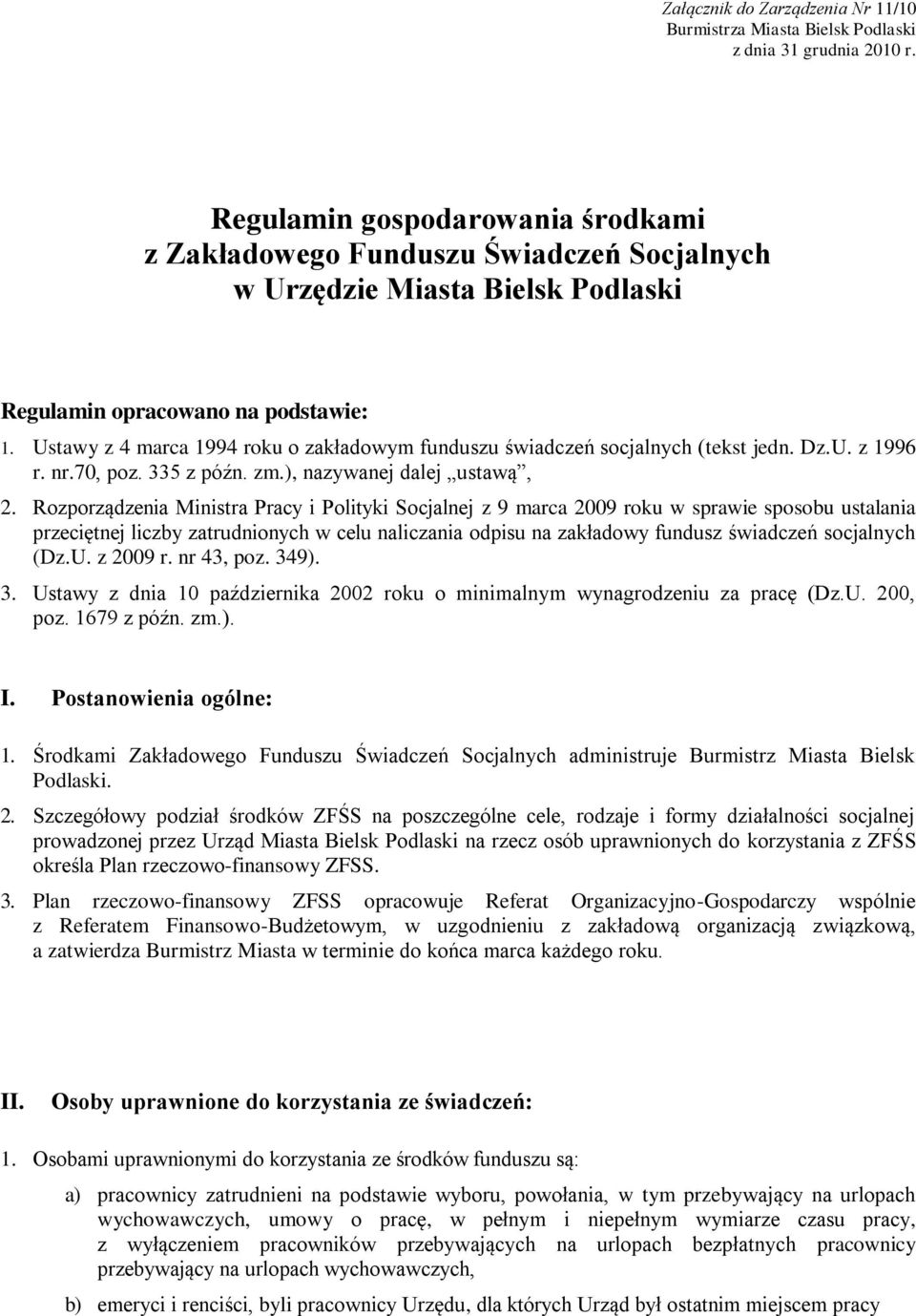 Załącznik do Zarządzenia Nr 11/10
Burmistrza Miasta Bielsk Podlaski
z dnia 31 grudnia 2010 r.

Regulamin gospodarowania środkami
z Zakładowego Funduszu Świadczeń Socjalnych
w Urzędzie Miasta Bielsk Podlaski

Regulamin opracowano na podstawie:

1. Ustawy z 4 marca 1994 roku o zakładowym funduszu świadczeń socjalnych (tekst jedn. Dz.U. z 1996 r. nr.70, poz. 335 z późn. zm.), nazywanej dalej „ustawą”,

2. Rozporządzenia Ministra Pracy i Polityki Socjalnej z 9 marca 2009 roku w sprawie sposobu ustalania przeciętnej liczby zatrudnionych w celu naliczania odpisu na zakładowy fundusz świadczeń socjalnych (Dz.U. z 2009 r. nr 43, poz. 349).

3. Ustawy z dnia 10 października 2002 roku o minimalnym wynagrodzeniu za pracę (Dz.U. 200, poz. 1679 z późn. zm.).

I. Postanowienia ogólne:

1. Środkami Zakładowego Funduszu Świadczeń Socjalnych administruje Burmistrz Miasta Bielsk Podlaski.

2. Szczegółowy podział środków ZFŚS na poszczególne cele, rodzaje i formy działalności socjalnej prowadzonej przez Urząd Miasta Bielsk Podlaski na rzecz osób uprawnionych do korzystania z ZFŚS określa Plan rzeczowo-finansowy ZFSS.

3. Plan rzeczowo-finansowy ZFSS opracowuje Referat Organizacyjno-Gospodarczy wspólnie z Referatem Finansowo-Budżetowym, w uzgodnieniu z zakładową organizacją związkową, a zatwierdza Burmistrz Miasta w terminie do końca marca każdego roku.

II. Osoby uprawnione do korzystania ze świadczeń:

1. Osobami uprawnionymi do korzystania ze środków funduszu są:

a) pracownicy zatrudnieni na podstawie wyboru, powołania, w tym przebywający na urlopach wychowawczych, umowy o pracę, w pełnym i niepełnym wymiarze czasu pracy, z wyłączeniem pracowników przebywających na urlopach bezpłatnych pracownicy przebywający na urlopach wychowawczych,

b) emeryci i renciści, byli pracownicy Urzędu, dla których Urząd był ostatnim miejscem pracy